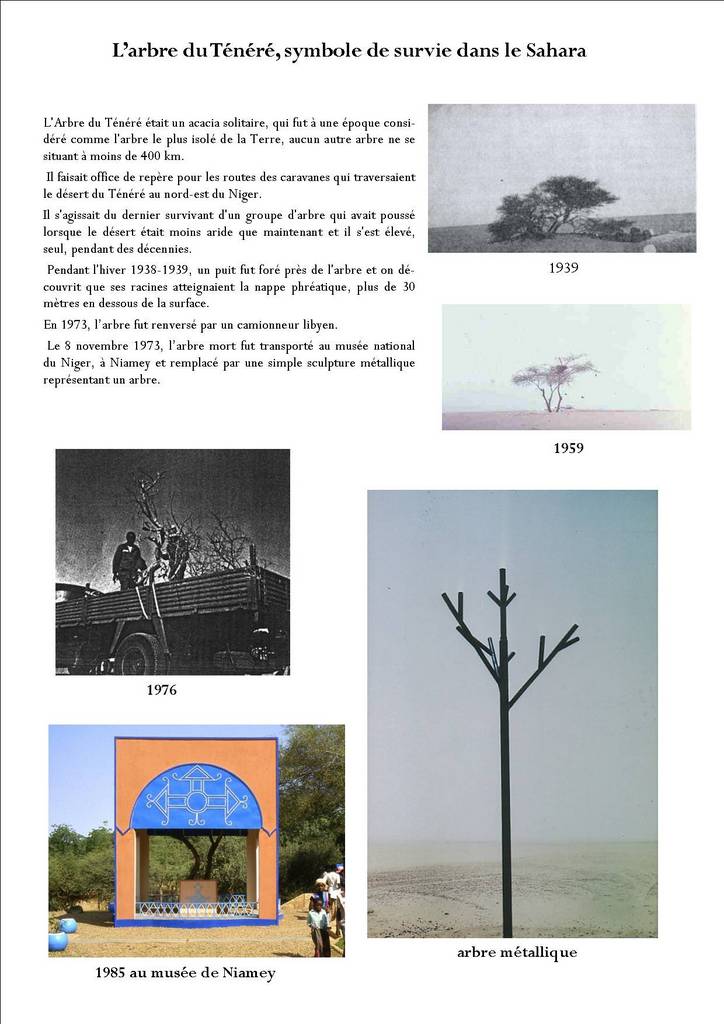 L'arbre du Ténéré, symbole de survie dans le Sahara

L'Arbre du Ténéré était un acacia solitaire, qui fut à une époque considéré comme l'arbre le plus isolé de la Terre, aucun autre arbre ne se situant à moins de 400 km.

Il faisait office de repère pour les routes des caravanes qui traversaient le désert du Ténéré au nord-est du Niger.

Il s'agissait du dernier survivant d'un groupe d'arbre qui avait poussé lorsque le désert était moins aride que maintenant et il s'est élevé, seul, pendant des décennies.

Pendant l'hiver 1938-1939, un puit fut foré près de l'arbre et on découvrit que ses racines atteignaient la nappe phréatique, plus de 30 mètres en dessous de la surface.

En 1973, l'arbre fut renversé par un camionneur libyen.

Le 8 novembre 1973, l'arbre mort fut transporté au musée national du Niger, à Niamey et remplacé par une simple sculpture métallique représentant un arbre.

1939

1959

1976

1985 au musée de Niamey

arbre métallique